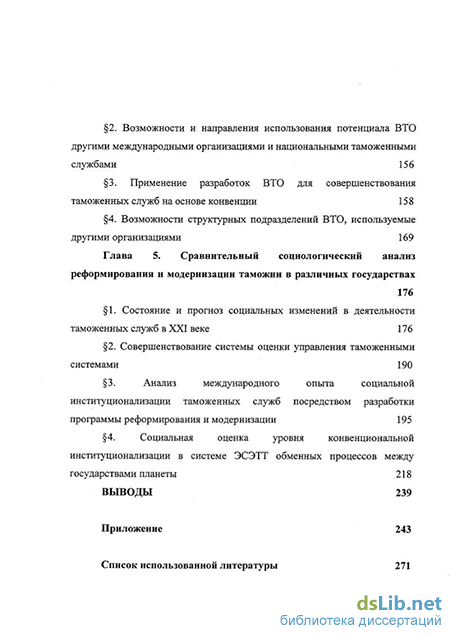 §2. Возможности и направления использования потенциала ВТО другими международными организациями и национальными таможенными службами 156

§3. Применение разработок ВТО для совершенствования таможенных служб на основе конвенции 158

§4. Возможности структурных подразделений ВТО, используемые другими организациями 169

Глава 5. Сравнительный социологический анализ реформирования и модернизации таможни в различных государствах 176

§1. Состояние и прогноз социальных изменений в деятельности таможенных служб в XXI веке 176

§2. Совершенствование системы оценки управления таможенными системами 190

§3. Анализ международного опыта социальной институционализации таможенных служб посредством разработки программы реформирования и модернизации 195

§4. Социальная оценка уровня конвенциональной институционализации в системе ЭСЭТТ обменных процессов между государствами планеты 218

ВЫВОДЫ 239

Приложение 243

Список использованной литературы 271

dsLib.net
библиотека диссертаций